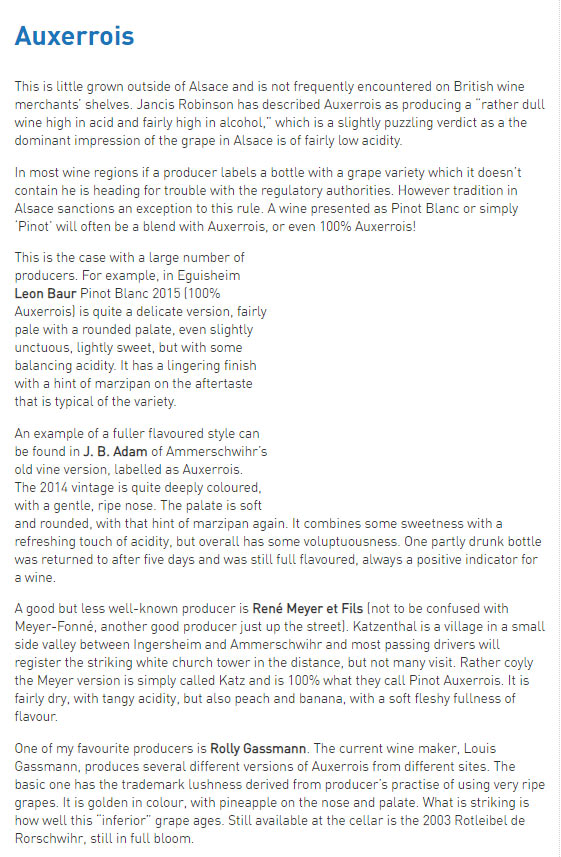 Auxerrois

This is little grown outside of Alsace and is not frequently encountered on British wine merchants' shelves. Jancis Robinson has described Auxerrois as producing a "rather dull wine high in acid and fairly high in alcohol," which is a slightly puzzling verdict as a the dominant impression of the grape in Alsace is of fairly low acidity.

In most wine regions if a producer labels a bottle with a grape variety which it doesn't contain he is heading for trouble with the regulatory authorities. However tradition in Alsace sanctions an exception to this rule. A wine presented as Pinot Blanc or simply 'Pinot' will often be a blend with Auxerrois, or even 100% Auxerrois!

This is the case with a large number of producers. For example, in Eguisheim Leon Baur Pinot Blanc 2015 (100% Auxerrois) is quite a delicate version, fairly pale with a rounded palate, even slightly unctuous, lightly sweet, but with some balancing acidity. It has a lingering finish with a hint of marzipan on the aftertaste that is typical of the variety.

An example of a fuller flavoured style can be found in J. B. Adam of Ammerschwihr's old vine version, labelled as Auxerrois. The 2014 vintage is quite deeply coloured, with a gentle, ripe nose. The palate is soft and rounded, with that hint of marzipan again. It combines some sweetness with a refreshing touch of acidity, but overall has some voluptuousness. One partly drunk bottle was returned to after five days and was still full flavoured, always a positive indicator for a wine.

A good but less well-known producer is René Meyer et Fils (not to be confused with Meyer-Fonné, another good producer just up the street). Katzenthal is a village in a small side valley between Ingersheim and Ammerschwihr and most passing drivers will register the striking white church tower in the distance, but not many visit. Rather coyly the Meyer version is simply called Katz and is 100% what they call Pinot Auxerrois. It is fairly dry, with tangy acidity, but also peach and banana, with a soft fleshy fullness of flavour.

One of my favourite producers is Rolly Gassmann. The current wine maker, Louis Gassmann, produces several different versions of Auxerrois from different sites. The basic one has the trademark lushness derived from producer's practise of using very ripe grapes. It is golden in colour, with pineapple on the nose and palate. What is striking is how well this "inferior" grape ages. Still available at the cellar is the 2003 Rotleibel de Rorschwihr, still in full bloom.